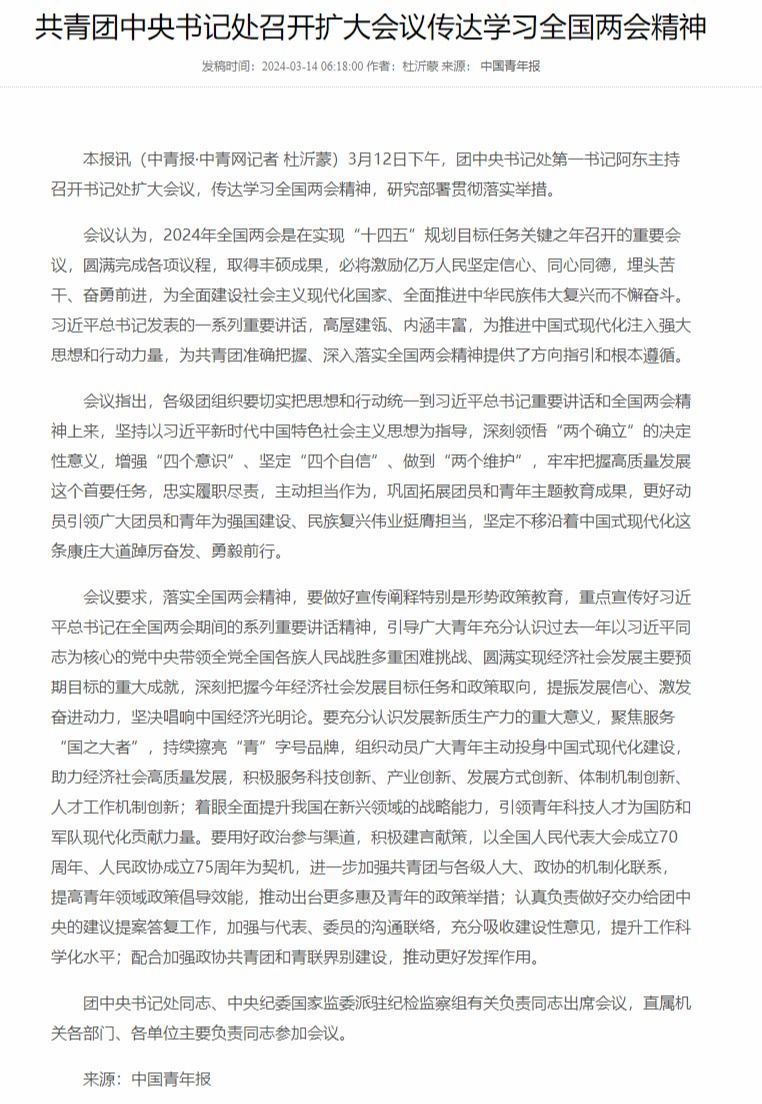 共青团中央书记处召开扩大会议传达学习全国两会精神

发稿时间：2024-03-14 06:18:00 作者：杜沂蒙 来源：中国青年报

本报讯（中青报·中青网记者 杜沂蒙）3月12日下午，团中央书记处第一书记阿东主持召开书记处扩大会议，传达学习全国两会精神，研究部署贯彻落实举措。

会议认为，2024年全国两会是在实现“十四五”规划目标任务关键之年召开的重要会议，圆满完成各项议程，取得丰硕成果，必将激励亿万人民坚定信心、同心同德，埋头苦干、奋勇前进，为全面建设社会主义现代化国家、全面推进中华民族伟大复兴而不懈奋斗。习近平总书记发表的一系列重要讲话，高屋建瓴、内涵丰富，为推进中国式现代化注入强大思想和行动力量，为共青团准确把握、深入落实全国两会精神提供了方向指引和根本遵循。

会议指出，各级团组织要切实把思想和行动统一到习近平总书记重要讲话和全国两会精神上来，坚持以习近平新时代中国特色社会主义思想为指导，深刻领悟“两个确立”的决定性意义，增强“四个意识”、坚定“四个自信”、做到“两个维护”，牢牢把握高质量发展这个首要任务，忠实履职尽责，主动担当作为，巩固拓展团员和青年主题教育成果，更好动员引领广大团员和青年为强国建设、民族复兴伟业挺膺担当，坚定不移沿着中国式现代化这条康庄大道踔厉奋发、勇毅前行。

会议要求，落实全国两会精神，要做好宣传阐释特别是形势政策教育，重点宣传好习近平总书记在全国两会期间的系列重要讲话精神，引导广大青年充分认识过去一年以习近平同志为核心的党中央带领全党全国各族人民战胜多重困难挑战、圆满实现经济社会发展主要预期目标的重大成就，深刻把握今年经济社会发展目标任务和政策取向，提振发展信心、激发奋进动力，坚决唱响中国经济光明论。要充分认识发展新质生产力的重大意义，聚焦服务“国之大者”，持续擦亮“青”字号品牌，组织动员广大青年主动投身中国式现代化建设，助力经济社会高质量发展，积极服务科技创新、产业创新、发展方式创新、体制机制创新、人才工作机制创新；着眼全面提升我国在新兴领域的战略能力，引领青年科技人才为国防和军队现代化贡献力量。要用好政治参与渠道，积极建言献策，以全国人民代表大会成立70周年、人民政协成立75周年为契机，进一步加强共青团与各级人大、政协的机制化联系，提高青年领域政策倡导效能，推动出台更多惠及青年的政策举措；认真负责做好交办给团中央的建议提案答复工作，加强与代表、委员的沟通联络，充分吸收建设性意见，提升工作科学化水平；配合加强政协共青团和青联界别建设，推动更好发挥作用。

团中央书记处同志、中央纪委国家监委派驻纪检监察组有关负责同志出席会议，直属机关各部门、各单位主要负责同志参加会议。

来源：中国青年报